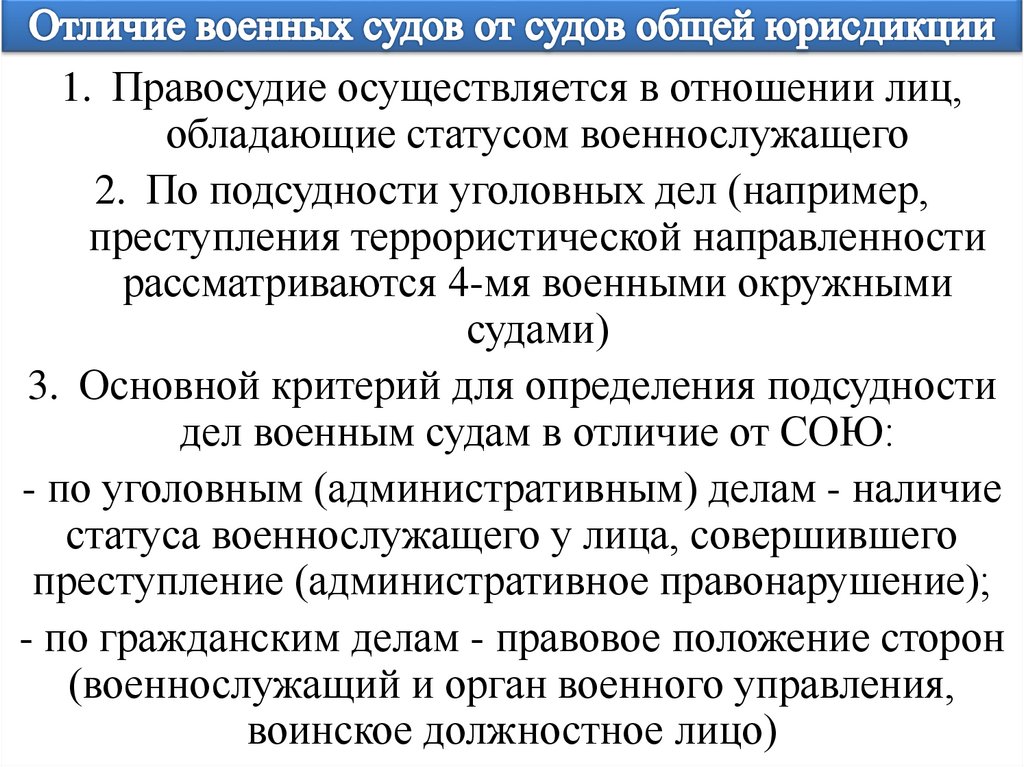 Отличие военных судов от судов общей юрисдикции

1. Правосудие осуществляется в отношении лиц, обладающие статусом военнослужащего

2. По подсудности уголовных дел (например, преступления террористической направленности рассматриваются 4-мя военными окружными судами)

3. Основной критерий для определения подсудности дел военным судам в отличие от СОЮ:

- по уголовным (административным) делам - наличие статуса военнослужащего у лица, совершившего преступление (административное правонарушение);

- по гражданским делам - правовое положение сторон (военнослужащий и орган военного управления, воинское должностное лицо)